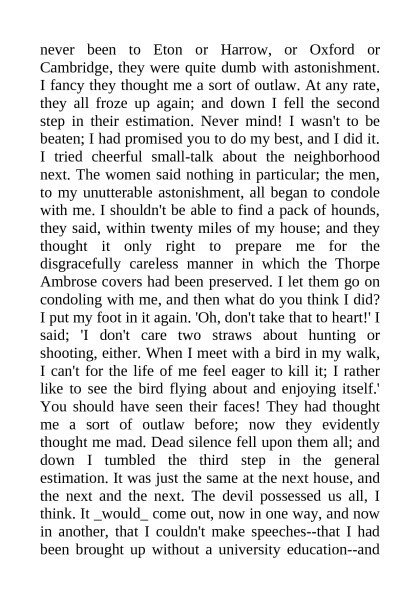 never been to Eton or Harrow, or Oxford or Cambridge, they were quite dumb with astonishment. I fancy they thought me a sort of outlaw. At any rate, they all froze up again; and down I fell the second step in their estimation. Never mind! I wasn't to be beaten; I had promised you to do my best, and I did it. I tried cheerful small-talk about the neighborhood next. The women said nothing in particular; the men, to my unutterable astonishment, all began to condole with me. I shouldn't be able to find a pack of hounds, they said, within twenty miles of my house; and they thought it only right to prepare me for the disgracefully careless manner in which the Thorpe Ambrose covers had been preserved. I let them go on condoling with me, and then what do you think I did? I put my foot in it again. 'Oh, don't take that to heart!' I said; 'I don't care two straws about hunting or shooting, either. When I meet with a bird in my walk, I can't for the life of me feel eager to kill it; I rather like to see the bird flying about and enjoying itself.' You should have seen their faces! They had thought me a sort of outlaw before; now they evidently thought me mad. Dead silence fell upon them all; and down I tumbled the third step in the general estimation. It was just the same at the next house, and the next and the next. The devil possessed us all, I think. It _would_ come out, now in one way, and now in another, that I couldn't make speeches--that I had been brought up without a university education--and